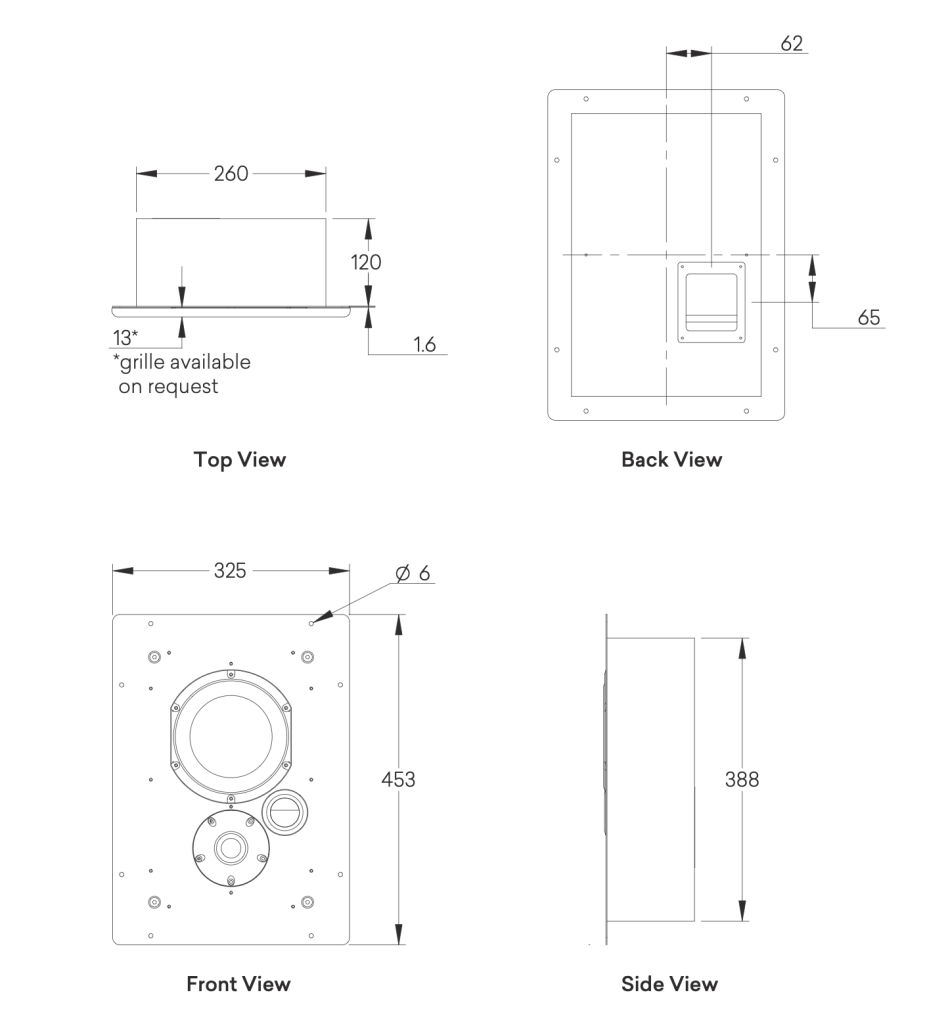 260

120

13*
*grille available
on request

1.6

Top View

62

65

Back View

325

Ø 6

453

Front View

388

Side View